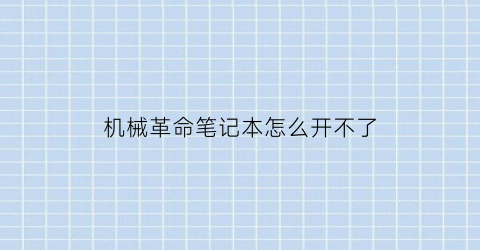 机械革命笔记本怎么开不了